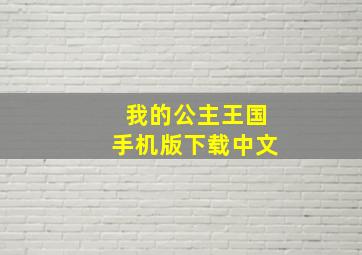 我的公主王国
手机版下载中文